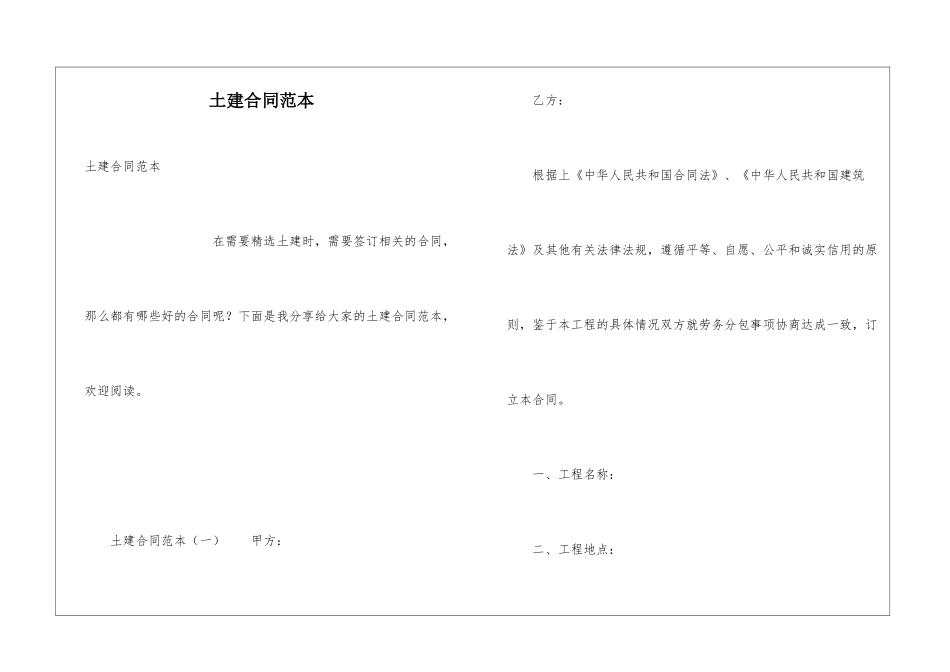 土建合同范本

土建合同范本

在需要精选土建时，需要签订相关的合同，那么都有哪些好的合同呢？下面是我分享给大家的土建合同范本，欢迎阅读。

土建合同范本（一） 甲方：

乙方：

根据上《中华人民共和国合同法》、《中华人民共和国建筑法》及其他有关法律法规，遵循平等、自愿、公平和诚实信用的原则，鉴于本工程的具体情况双方就劳务分包事项协商达成一致，订立本合同。

一、工程名称：

二、工程地点：